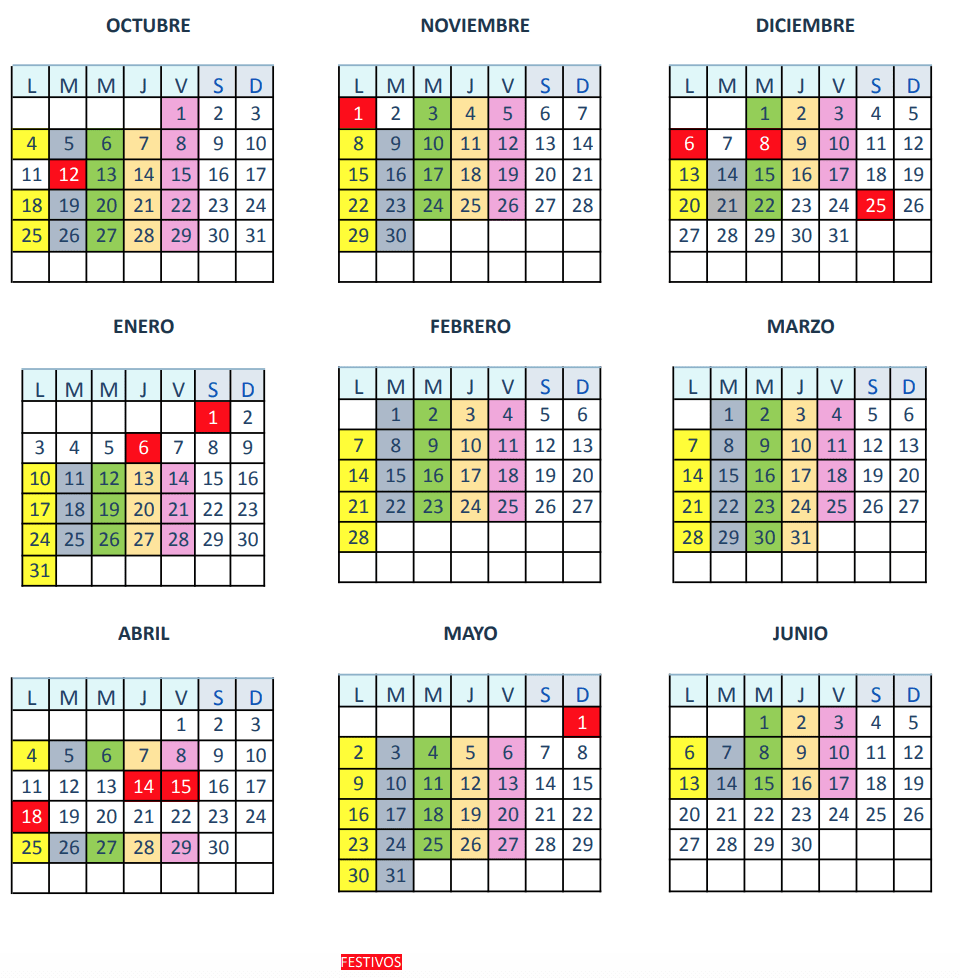 OCTUBRE

| L | M | M | J | V | S | D |
|---|---|---|---|---|---|---|
| | | | | 1 | 2 | 3 |
| 4 | 5 | 6 | 7 | 8 | 9 | 10 |
| 11 | 12 | 13 | 14 | 15 | 16 | 17 |
| 18 | 19 | 20 | 21 | 22 | 23 | 24 |
| 25 | 26 | 27 | 28 | 29 | 30 | 31 |
| | | | | | | |

NOVIEMBRE

| L | M | M | J | V | S | D |
|---|---|---|---|---|---|---|
| 1 | 2 | 3 | 4 | 5 | 6 | 7 |
| 8 | 9 | 10 | 11 | 12 | 13 | 14 |
| 15 | 16 | 17 | 18 | 19 | 20 | 21 |
| 22 | 23 | 24 | 25 | 26 | 27 | 28 |
| 29 | 30 | | | | | |
| | | | | | | |

DICIEMBRE

| L | M | M | J | V | S | D |
|---|---|---|---|---|---|---|
| | | 1 | 2 | 3 | 4 | 5 |
| 6 | 7 | 8 | 9 | 10 | 11 | 12 |
| 13 | 14 | 15 | 16 | 17 | 18 | 19 |
| 20 | 21 | 22 | 23 | 24 | 25 | 26 |
| 27 | 28 | 29 | 30 | 31 | | |
| | | | | | | |

ENERO

| L | M | M | J | V | S | D |
|---|---|---|---|---|---|---|
| | | | | | 1 | 2 |
| 3 | 4 | 5 | 6 | 7 | 8 | 9 |
| 10 | 11 | 12 | 13 | 14 | 15 | 16 |
| 17 | 18 | 19 | 20 | 21 | 22 | 23 |
| 24 | 25 | 26 | 27 | 28 | 29 | 30 |
| 31 | | | | | | |

FEBRERO

| L | M | M | J | V | S | D |
|---|---|---|---|---|---|---|
| | 1 | 2 | 3 | 4 | 5 | 6 |
| 7 | 8 | 9 | 10 | 11 | 12 | 13 |
| 14 | 15 | 16 | 17 | 18 | 19 | 20 |
| 21 | 22 | 23 | 24 | 25 | 26 | 27 |
| 28 | | | | | | |
| | | | | | | |

MARZO

| L | M | M | J | V | S | D |
|---|---|---|---|---|---|---|
| | 1 | 2 | 3 | 4 | 5 | 6 |
| 7 | 8 | 9 | 10 | 11 | 12 | 13 |
| 14 | 15 | 16 | 17 | 18 | 19 | 20 |
| 21 | 22 | 23 | 24 | 25 | 26 | 27 |
| 28 | 29 | 30 | 31 | | | |
| | | | | | | |

ABRIL

| L | M | M | J | V | S | D |
|---|---|---|---|---|---|---|
| | | | | 1 | 2 | 3 |
| 4 | 5 | 6 | 7 | 8 | 9 | 10 |
| 11 | 12 | 13 | 14 | 15 | 16 | 17 |
| 18 | 19 | 20 | 21 | 22 | 23 | 24 |
| 25 | 26 | 27 | 28 | 29 | 30 | |
| | | | | | | |

MAYO

| L | M | M | J | V | S | D |
|---|---|---|---|---|---|---|
| | | | | | | 1 |
| 2 | 3 | 4 | 5 | 6 | 7 | 8 |
| 9 | 10 | 11 | 12 | 13 | 14 | 15 |
| 16 | 17 | 18 | 19 | 20 | 21 | 22 |
| 23 | 24 | 25 | 26 | 27 | 28 | 29 |
| 30 | 31 | | | | | |

JUNIO

| L | M | M | J | V | S | D |
|---|---|---|---|---|---|---|
| | | 1 | 2 | 3 | 4 | 5 |
| 6 | 7 | 8 | 9 | 10 | 11 | 12 |
| 13 | 14 | 15 | 16 | 17 | 18 | 19 |
| 20 | 21 | 22 | 23 | 24 | 25 | 26 |
| 27 | 28 | 29 | 30 | | | |
| | | | | | | |

FESTIVOS